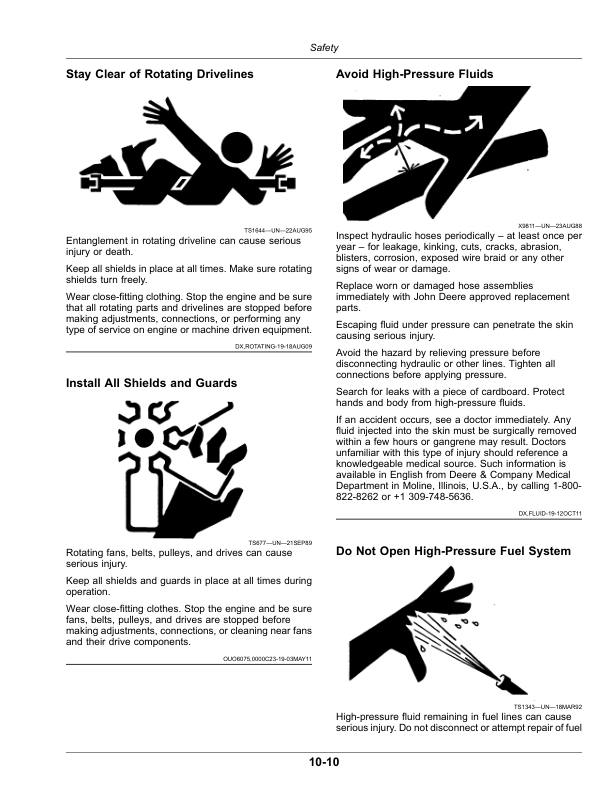 Safety

Stay Clear of Rotating Drivelines

TS1644—UN—22AUG95

Entanglement in rotating driveline can cause serious injury or death.

Keep all shields in place at all times. Make sure rotating shields turn freely.

Wear close-fitting clothing. Stop the engine and be sure that all rotating parts and drivelines are stopped before making adjustments, connections, or performing any type of service on engine or machine driven equipment.

DX,ROTATING-19-18AUG09

Install All Shields and Guards

TS677—UN—21SEP89

Rotating fans, belts, pulleys, and drives can cause serious injury.

Keep all shields and guards in place at all times during operation.

Wear close-fitting clothes. Stop the engine and be sure fans, belts, pulleys, and drives are stopped before making adjustments, connections, or cleaning near fans and their drive components.

OUO6075,0000C23-19-03MAY11

Avoid High-Pressure Fluids

X9811—UN—23AUG88

Inspect hydraulic hoses periodically – at least once per year – for leakage, kinking, cuts, cracks, abrasion, blisters, corrosion, exposed wire braid or any other signs of wear or damage.

Replace worn or damaged hose assemblies immediately with John Deere approved replacement parts.

Escaping fluid under pressure can penetrate the skin causing serious injury.

Avoid the hazard by relieving pressure before disconnecting hydraulic or other lines. Tighten all connections before applying pressure.

Search for leaks with a piece of cardboard. Protect hands and body from high-pressure fluids.

If an accident occurs, see a doctor immediately. Any fluid injected into the skin must be surgically removed within a few hours or gangrene may result. Doctors unfamiliar with this type of injury should reference a knowledgeable medical source. Such information is available in English from Deere & Company Medical Department in Moline, Illinois, U.S.A., by calling 1-800-822-8262 or +1 309-748-5636.

DX,FLUID-19-12OCT11

Do Not Open High-Pressure Fuel System

TS1343—UN—18MAR92

High-pressure fluid remaining in fuel lines can cause serious injury. Do not disconnect or attempt repair of fuel

10-10